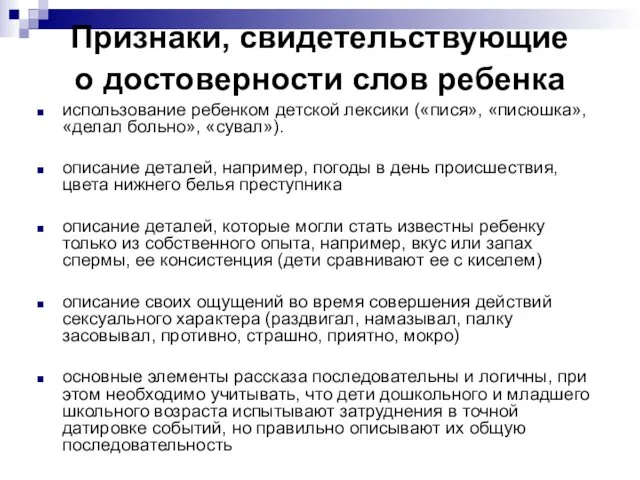 Признаки, свидетельствующие о достоверности слов ребенка

- использование ребенком детской лексики («пися», «писюшка», «делал больно», «сувал»).

- описание деталей, например, погоды в день происшествия, цвета нижнего белья преступника

- описание деталей, которые могли стать известны ребенку только из собственного опыта, например, вкус или запах спермы, ее консистенция (дети сравнивают ее с киселем)

- описание своих ощущений во время совершения действий сексуального характера (раздвигал, намазывал, палку засовывал, противно, страшно, приятно, мокро)

- основные элементы рассказа последовательны и логичны, при этом необходимо учитывать, что дети дошкольного и младшего школьного возраста испытывают затруднения в точной датировке событий, но правильно описывают их общую последовательность